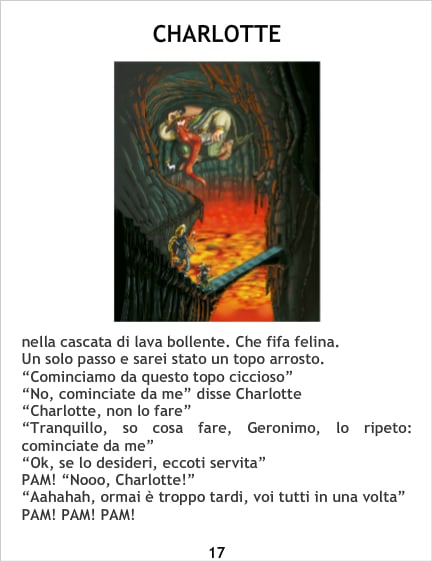 CHARLOTTE

nella cascata di lava bollente. Che fifa felina.
Un solo passo e sarei stato un topo arrosto.
"Cominciamo da questo topo ciccioso"
"No, cominciate da me" disse Charlotte
"Charlotte, non lo fare"
"Tranquillo, so cosa fare, Geronimo, lo ripeto: cominciate da me"
"Ok, se lo desideri, eccoti servita"
PAM! "Nooo, Charlotte!"
"Aahahah, ormai è troppo tardi, voi tutti in una volta"
PAM! PAM! PAM!

17